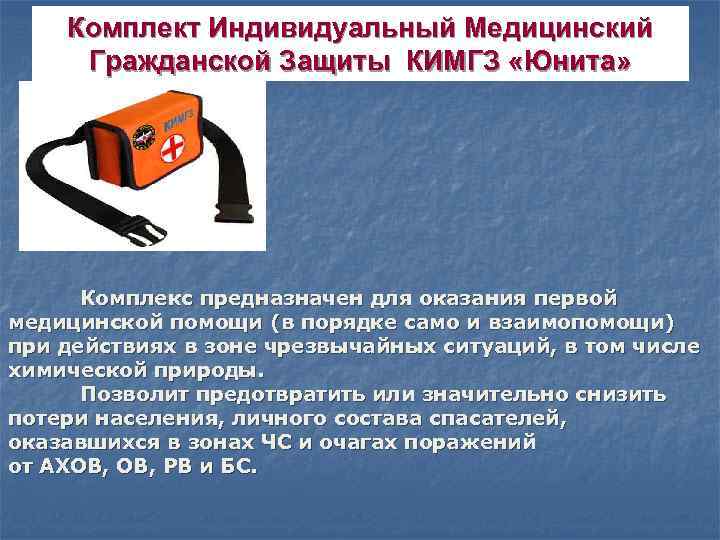 Комплект Индивидуальный Медицинский Гражданской Защиты КИМГЗ «Юнита»

КИМГЗ

Комплекс предназначен для оказания первой медицинской помощи (в порядке само и взаимопомощи) при действиях в зоне чрезвычайных ситуаций, в том числе химической природы.

Позволит предотвратить или значительно снизить потери населения, личного состава спасателей, оказавшихся в зонах ЧС и очагах поражений от АХОВ, ОВ, РВ и БС.